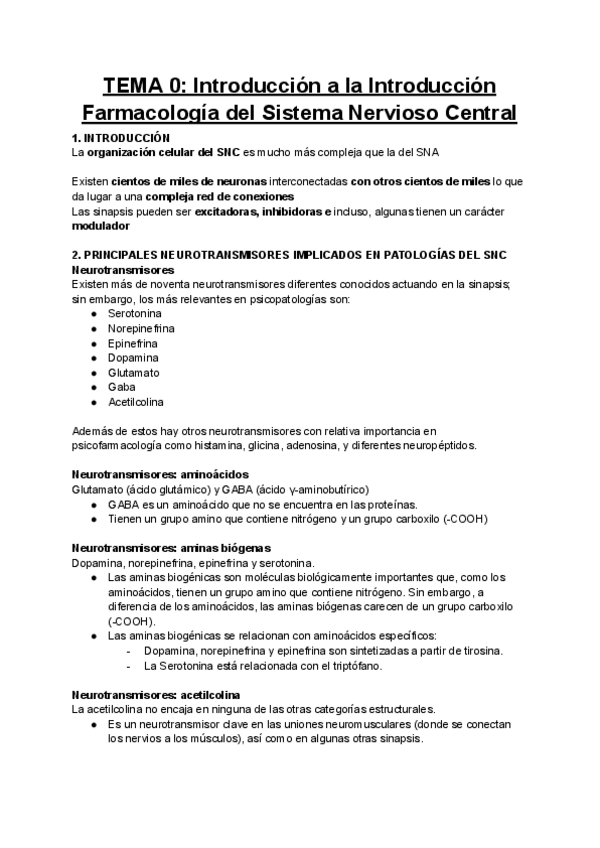 TEMA 0: Introducción a la Introducción Farmacología del Sistema Nervioso Central

1. INTRODUCCIÓN
La organización celular del SNC es mucho más compleja que la del SNA

Existen cientos de miles de neuronas interconectadas con otros cientos de miles lo que da lugar a una compleja red de conexiones
Las sinapsis pueden ser excitadoras, inhibidoras e incluso, algunas tienen un carácter modulador

2. PRINCIPALES NEUROTRANSMISORES IMPLICADOS EN PATOLOGÍAS DEL SNC
Neurotransmisores
Existen más de noventa neurotransmisores diferentes conocidos actuando en la sinapsis; sin embargo, los más relevantes en psicopatologías son:
● Serotonina
● Norepinefrina
● Epinefrina
● Dopamina
● Glutamato
● Gaba
● Acetilcolina

Además de estos hay otros neurotransmisores con relativa importancia en psicofarmacología como histamina, glicina, adenosina, y diferentes neuropéptidos.

Neurotransmisores: aminoácidos
Glutamato (ácido glutámico) y GABA (ácido γ-aminobutírico)
● GABA es un aminoácido que no se encuentra en las proteínas.
● Tienen un grupo amino que contiene nitrógeno y un grupo carboxilo (-COOH)

Neurotransmisores: aminas biógenas
Dopamina, norepinefrina, epinefrina y serotonina.
● Las aminas biogénicas son moléculas biológicamente importantes que, como los aminoácidos, tienen un grupo amino que contiene nitrógeno. Sin embargo, a diferencia de los aminoácidos, las aminas biógenas carecen de un grupo carboxilo (-COOH).
● Las aminas biogénicas se relacionan con aminoácidos específicos:
- Dopamina, norepinefrina y epinefrina son sintetizadas a partir de tirosina.
- La Serotonina está relacionada con el triptófano.

Neurotransmisores: acetilcolina
La acetilcolina no encaja en ninguna de las otras categorías estructurales.
● Es un neurotransmisor clave en las uniones neuromusculares (donde se conectan los nervios a los músculos), así como en algunas otras sinapsis.